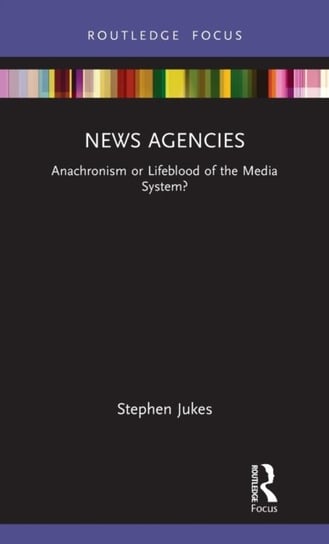 ROUTLEDGE FOCUS

NEWS AGENCIES

Anachronism or Lifeblood of the Media System?

Stephen Jukes

ROUTLEDGE

Focus